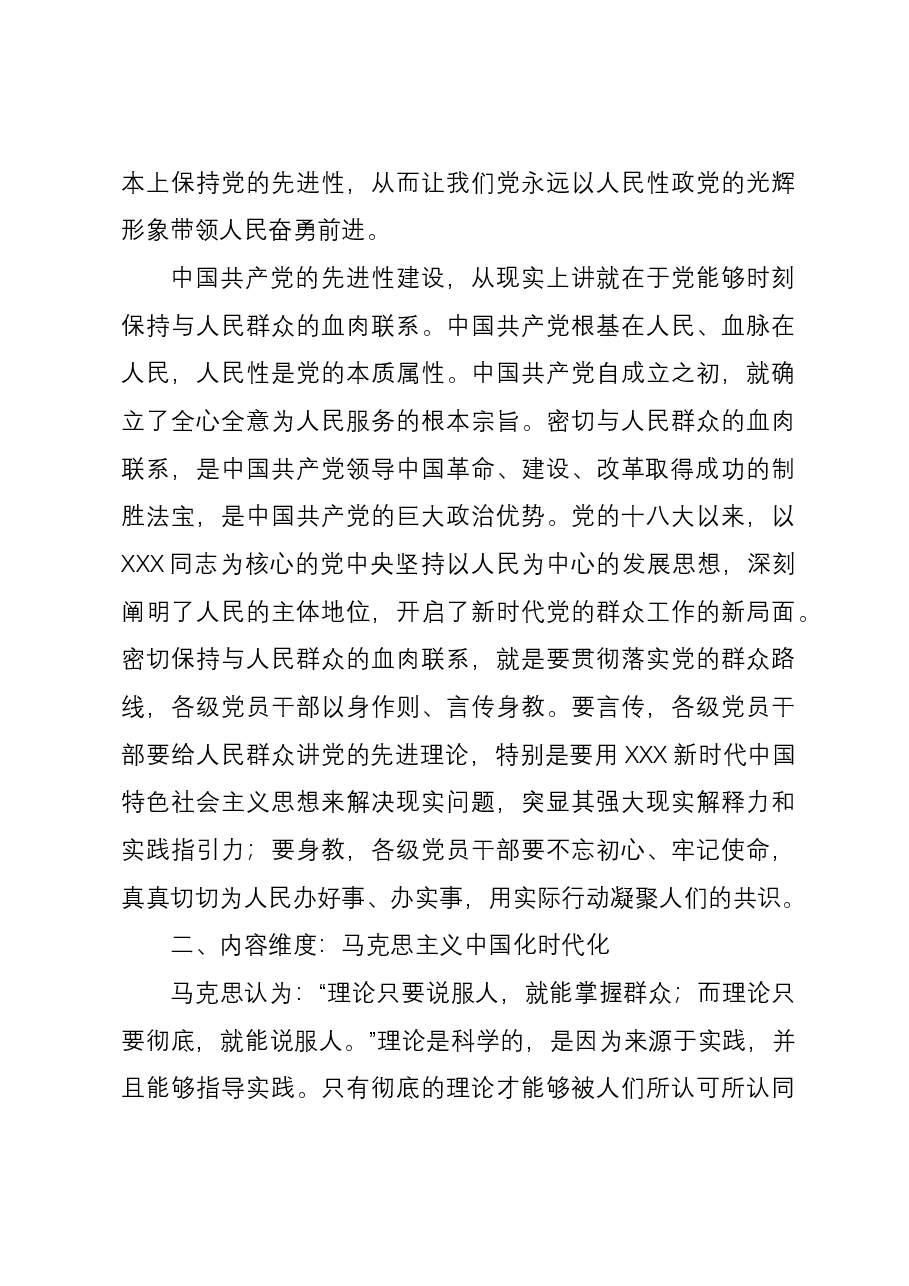 本上保持党的先进性，从而让我们党永远以人民性政党的光辉形象带领人民奋勇前进。

中国共产党的先进性建设，从现实上讲就在于党能够时刻保持与人民群众的血肉联系。中国共产党根基在人民、血脉在人民，人民性是党的本质属性。中国共产党自成立之初，就确立了全心全意为人民服务的根本宗旨。密切与人民群众的血肉联系，是中国共产党领导中国革命、建设、改革取得成功的制胜法宝，是中国共产党的巨大政治优势。党的十八大以来，以XXX同志为核心的党中央坚持以人民为中心的发展思想，深刻阐明了人民的主体地位，开启了新时代党的群众工作的新局面。密切保持与人民群众的血肉联系，就是要贯彻落实党的群众路线，各级党员干部以身作则、言传身教。要言传，各级党员干部要给人民群众讲党的先进理论，特别是要用XXX新时代中国特色社会主义思想来解决现实问题，突显其强大现实解释力和实践指引力；要身教，各级党员干部要不忘初心、牢记使命，真真切切为人民办好事、办实事，用实际行动凝聚人们的共识。

二、内容维度：马克思主义中国化时代化

马克思认为：“理论只要说服人，就能掌握群众；而理论只要彻底，就能说服人。”理论是科学的，是因为来源于实践，并且能够指导实践。只有彻底的理论才能够被人们所认可所认同